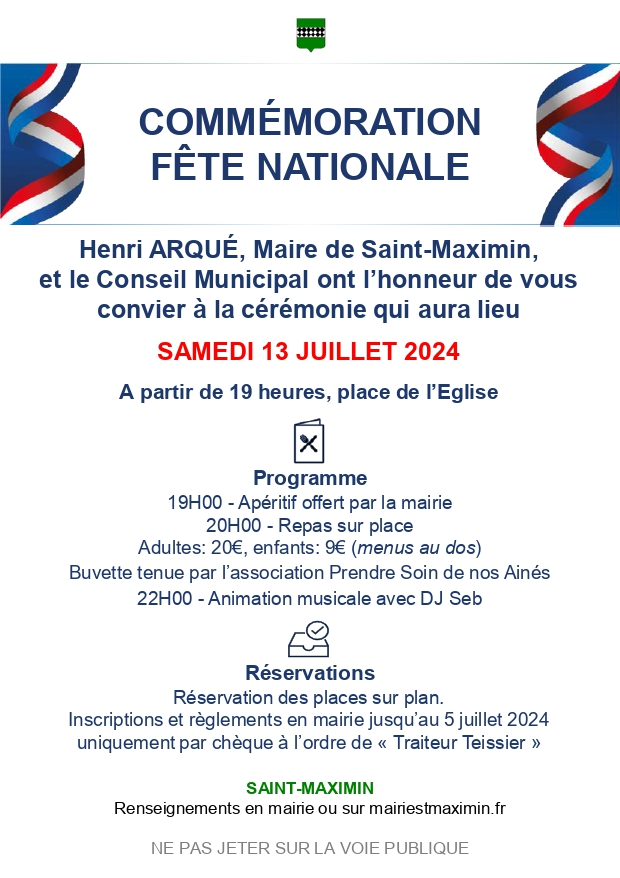 COMMÉMORATION
FÊTE NATIONALE

Henri ARQUÉ, Maire de Saint-Maximin, et le Conseil Municipal ont l'honneur de vous convier à la cérémonie qui aura lieu

SAMEDI 13 JUILLET 2024

A partir de 19 heures, place de l'Eglise

Programme
19H00 - Apéritif offert par la mairie
20H00 - Repas sur place
Adultes: 20€, enfants: 9€ (menus au dos)
Buvette tenue par l'association Prendre Soin de nos Ainés
22H00 - Animation musicale avec DJ Seb

Réservations
Réservation des places sur plan.
Inscriptions et règlements en mairie jusqu'au 5 juillet 2024
uniquement par chèque à l'ordre de « Traiteur Teissier »

SAINT-MAXIMIN
Renseignements en mairie ou sur mairiestmaximin.fr

NE PAS JETER SUR LA VOIE PUBLIQUE